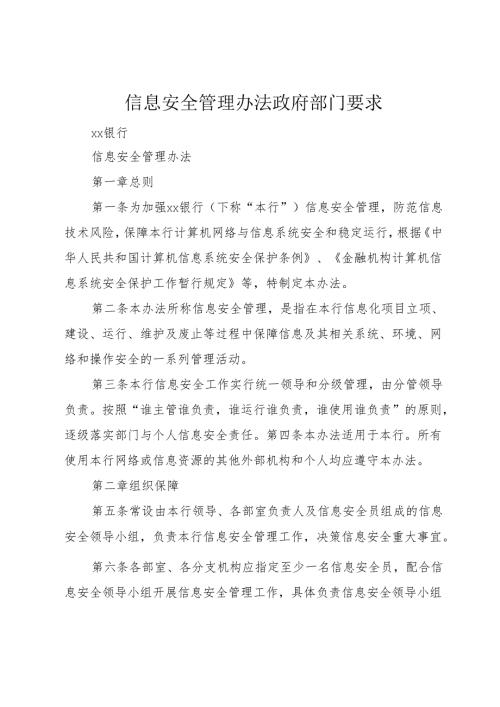 信息安全管理办法政府部门要求

xx银行

信息安全管理办法

第一章总则

第一条为加强xx银行（下称“本行”）信息安全管理，防范信息技术风险，保障本行计算机网络与信息系统安全和稳定运行，根据《中华人民共和国计算机信息系统安全保护条例》、《金融机构计算机信息系统安全保护工作暂行规定》等，特制定本办法。

第二条本办法所称信息安全管理，是指在本行信息化项目立项、建设、运行、维护及废止等过程中保障信息及其相关系统、环境、网络和操作安全的一系列管理活动。

第三条本行信息安全工作实行统一领导和分级管理，由分管领导负责。按照“谁主管谁负责，谁运行谁负责，谁使用谁负责”的原则，逐级落实部门与个人信息安全责任。第四条本办法适用于本行。所有使用本行网络或信息资源的其他外部机构和个人均应遵守本办法。

第二章组织保障

第五条常设由本行领导、各部室负责人及信息安全员组成的信息安全领导小组，负责本行信息安全管理工作，决策信息安全重大事宜。

第六条各部室、各分支机构应指定至少一名信息安全员，配合信息安全领导小组开展信息安全管理工作，具体负责信息安全领导小组